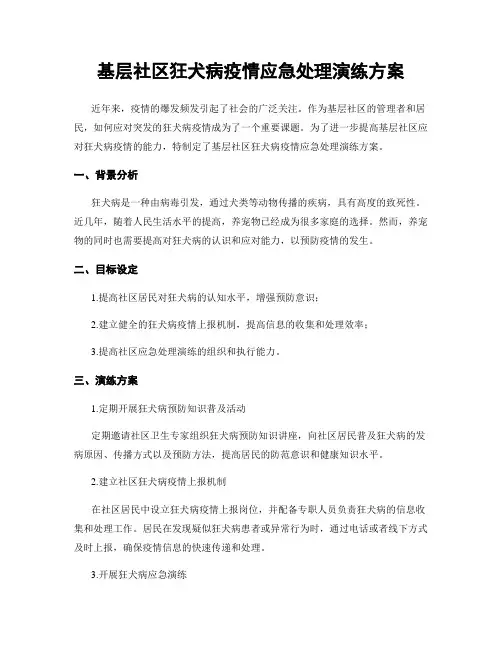 基层社区狂犬病疫情应急处理演练方案

近年来，疫情的爆发频发引起了社会的广泛关注。作为基层社区的管理者和居民，如何应对突发的狂犬病疫情成为了一个重要课题。为了进一步提高基层社区应对狂犬病疫情的能力，特制定了基层社区狂犬病疫情应急处理演练方案。

一、背景分析

狂犬病是一种由病毒引发，通过犬类等动物传播的疾病，具有高度的致死性。近几年，随着人民生活水平的提高，养宠物已经成为很多家庭的选择。然而，养宠物的同时也需要提高对狂犬病的认识和应对能力，以预防疫情的发生。

二、目标设定

1.提高社区居民对狂犬病的认知水平，增强预防意识；

2.建立健全的狂犬病疫情上报机制，提高信息的收集和处理效率；

3.提高社区应急处理演练的组织和执行能力。

三、演练方案

1.定期开展狂犬病预防知识普及活动

定期邀请社区卫生专家组织狂犬病预防知识讲座，向社区居民普及狂犬病的发病原因、传播方式以及预防方法，提高居民的防范意识和健康知识水平。

2.建立社区狂犬病疫情上报机制

在社区居民中设立狂犬病疫情上报岗位，并配备专职人员负责狂犬病的信息收集和处理工作。居民在发现疑似狂犬病患者或异常行为时，通过电话或者线下方式及时上报，确保疫情信息的快速传递和处理。

3.开展狂犬病应急演练